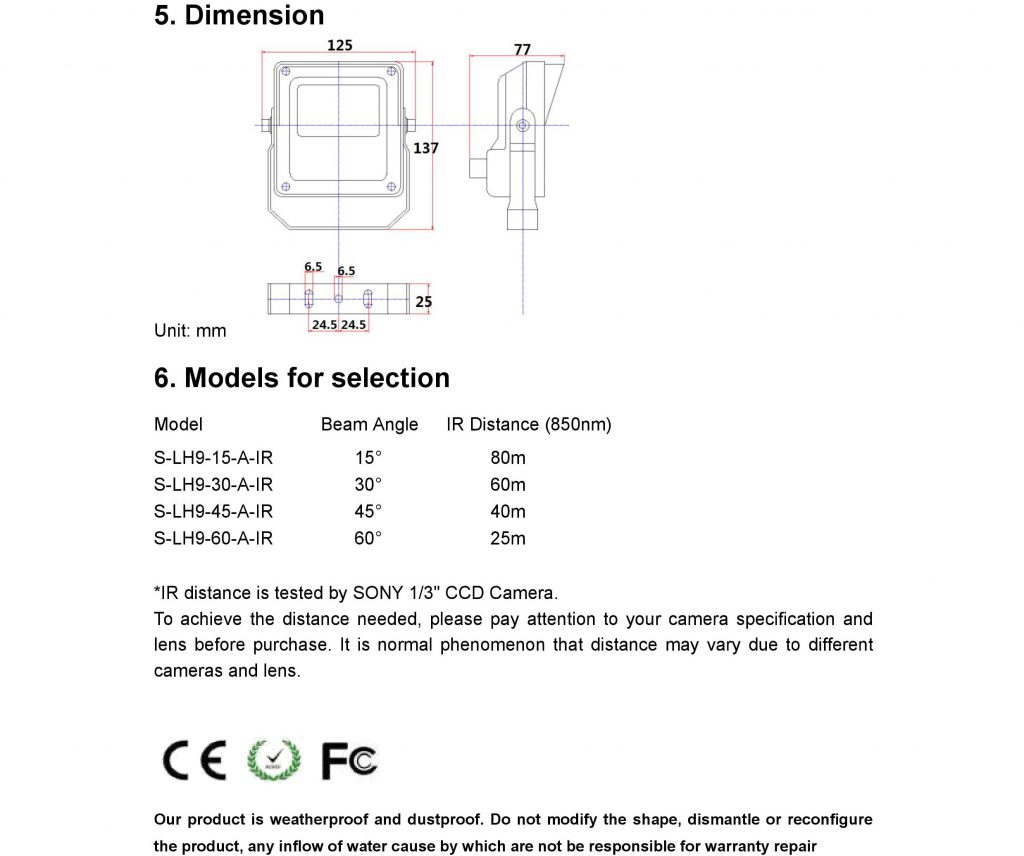 5. Dimension

125

77

137

6.5

6.5

25

24.5 24.5

Unit: mm

6. Models for selection

| Model | Beam Angle | IR Distance (850nm) |
|---|---|---|
| S-LH9-15-A-IR | 15° | 80m |
| S-LH9-30-A-IR | 30° | 60m |
| S-LH9-45-A-IR | 45° | 40m |
| S-LH9-60-A-IR | 60° | 25m |

*IR distance is tested by SONY 1/3" CCD Camera.
To achieve the distance needed, please pay attention to your camera specification and lens before purchase. It is normal phenomenon that distance may vary due to different cameras and lens.

CE ROHS FC

Our product is weatherproof and dustproof. Do not modify the shape, dismantle or reconfigure the product, any inflow of water cause by which are not be responsible for warranty repair